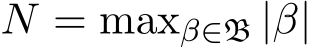 $N = \max_{\beta \in \mathfrak{B}} |\beta|$